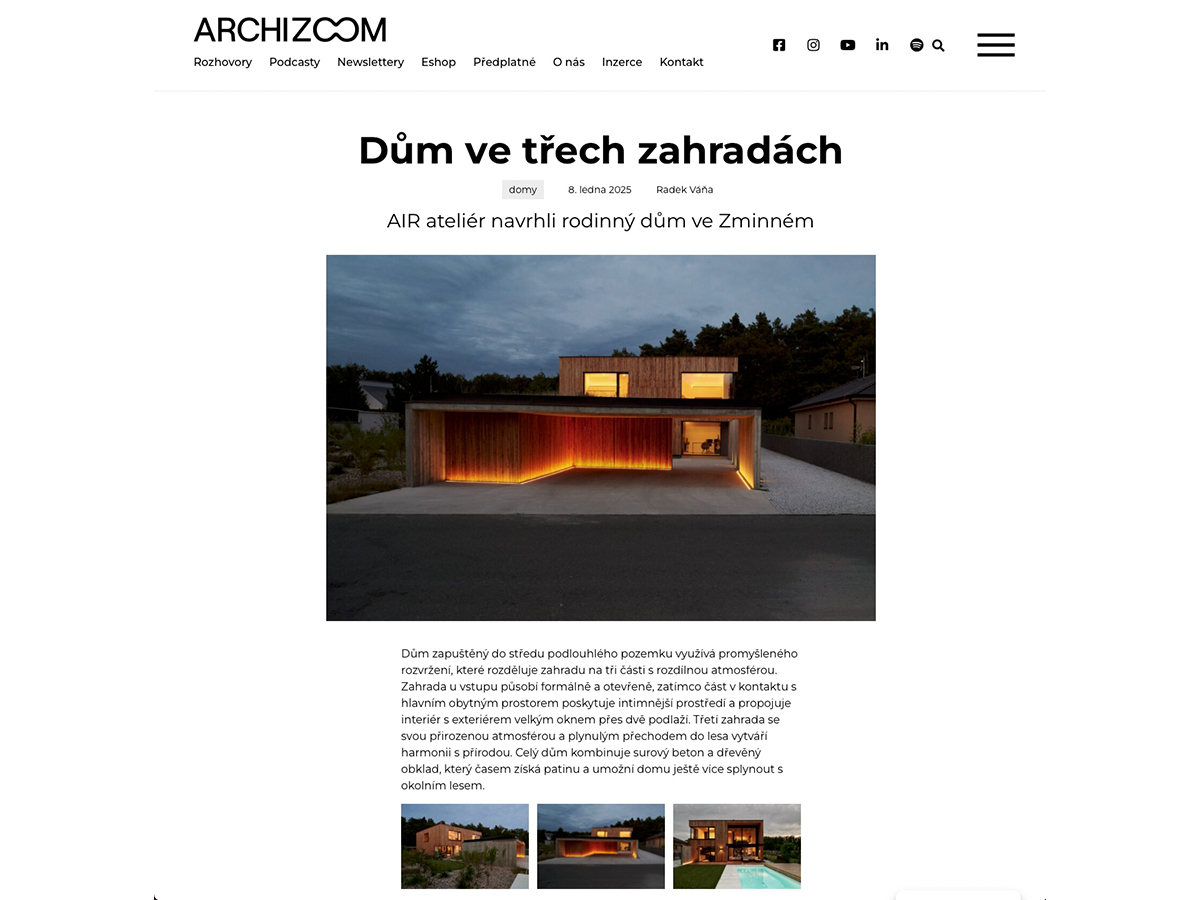 ARCHIZOOM

Rozhovory Podcasty Newslettery Eshop Předplatné O nás Inzerce Kontakt

Dům ve třech zahradách

domy 8. ledna 2025 Radek Váňa

AIR ateliér navrhli rodinný dům ve Zminném

Dům zapuštěný do středu podlouhlého pozemku využívá promyšleného rozvržení, které rozděluje zahradu na tři části s rozdílnou atmosférou. Zahrada u vstupu působí formálně a otevřeně, zatímco část v kontaktu s hlavním obytným prostorem poskytuje intimnější prostředí a propojuje interiér s exteriérem velkým oknem přes dvě podlaží. Třetí zahrada se svou přirozenou atmosférou a plynulým přechodem do lesa vytváří harmonii s přírodou. Celý dům kombinuje surový beton a dřevěný obklad, který časem získá patinu a umožní domu ještě více splynout s okolním lesem.